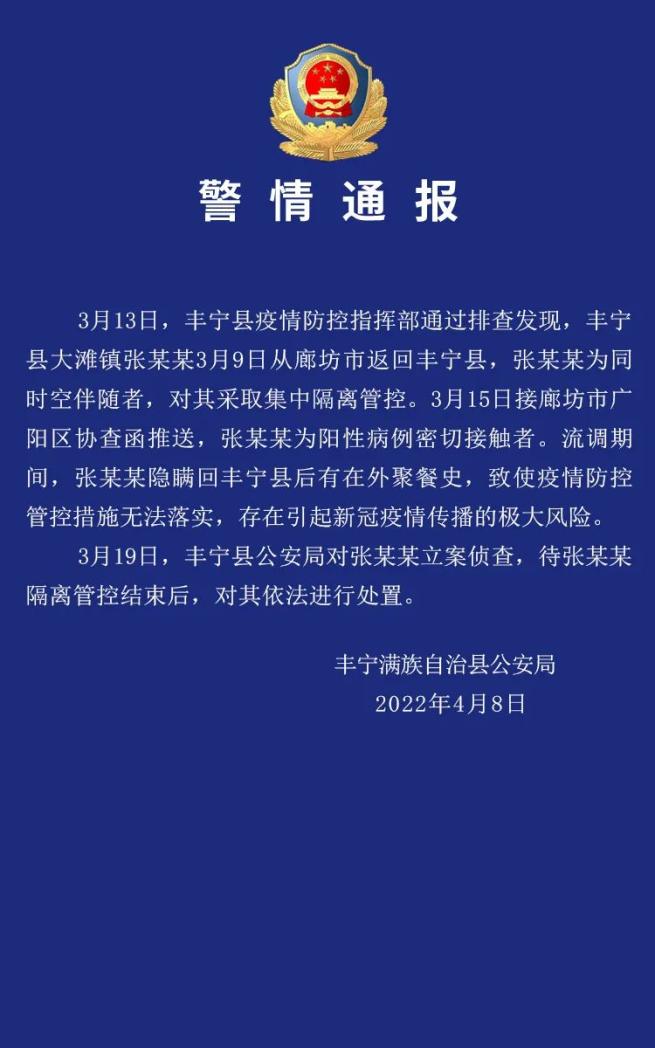 警情通报

3月13日，丰宁县疫情防控指挥部通过排查发现，丰宁县大滩镇张某某3月9日从廊坊市返回丰宁县，张某某为同时空伴随者，对其采取集中隔离管控。3月15日接廊坊市广阳区协查函推送，张某某为阳性病例密切接触者。流调期间，张某某隐瞒回丰宁县后有在外聚餐史，致使疫情防控管控措施无法落实，存在引起新冠疫情传播的极大风险。

3月19日，丰宁县公安局对张某某立案侦查，待张某某隔离管控结束后，对其依法进行处置。

丰宁满族自治县公安局
2022年4月8日